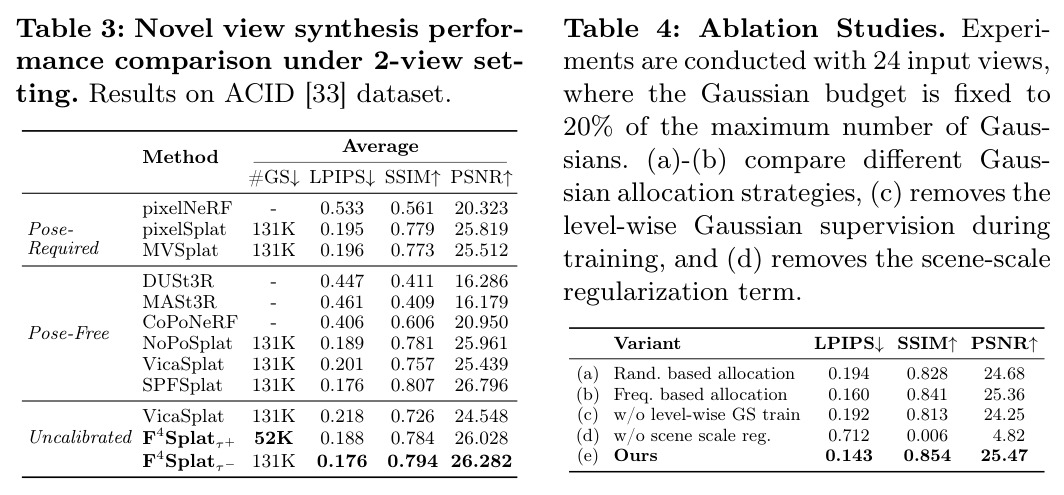 Table 3: Novel view synthesis performance comparison under 2-view setting. Results on ACID [33] dataset.

|  | Method | Average |  |  |  |
|---|---|---|---|---|---|
|  |  | #GS↓ | LPIPS↓ | SSIM↑ | PSNR↑ |
| Pose-Required | pixelNeRF | - | 0.533 | 0.561 | 20.323 |
|  | pixelSplat | 131K | 0.195 | 0.779 | 25.819 |
|  | MVSplat | 131K | 0.196 | 0.773 | 25.512 |
| Pose-Free | DUSt3R | - | 0.447 | 0.411 | 16.286 |
|  | MASt3R | - | 0.461 | 0.409 | 16.179 |
|  | CoPoNeRF | - | 0.406 | 0.606 | 20.950 |
|  | NoPoSplat | 131K | 0.189 | 0.781 | 25.961 |
|  | VicaSplat | 131K | 0.201 | 0.757 | 25.439 |
|  | SPFSplat | 131K | 0.176 | 0.807 | 26.796 |
| Uncalibrated | VicaSplat | 131K | 0.218 | 0.726 | 24.548 |
|  | $F^4Splat_{\tau+}$ | 52K | 0.188 | 0.784 | 26.028 |
|  | $F^4Splat_{\tau-}$ | 131K | 0.176 | 0.794 | 26.282 |

Table 4: Ablation Studies. Experiments are conducted with 24 input views, where the Gaussian budget is fixed to 20% of the maximum number of Gaussians. (a)-(b) compare different Gaussian allocation strategies, (c) removes the level-wise Gaussian supervision during training, and (d) removes the scene-scale regularization term.

|  | Variant | LPIPS↓ | SSIM↑ | PSNR↑ |
|---|---|---|---|---|
| (a) | Rand. based allocation | 0.194 | 0.828 | 24.68 |
| (b) | Freq. based allocation | 0.160 | 0.841 | 25.36 |
| (c) | w/o level-wise GS train | 0.192 | 0.813 | 24.25 |
| (d) | w/o scene scale reg. | 0.712 | 0.006 | 4.82 |
| (e) | Ours | 0.143 | 0.854 | 25.47 |